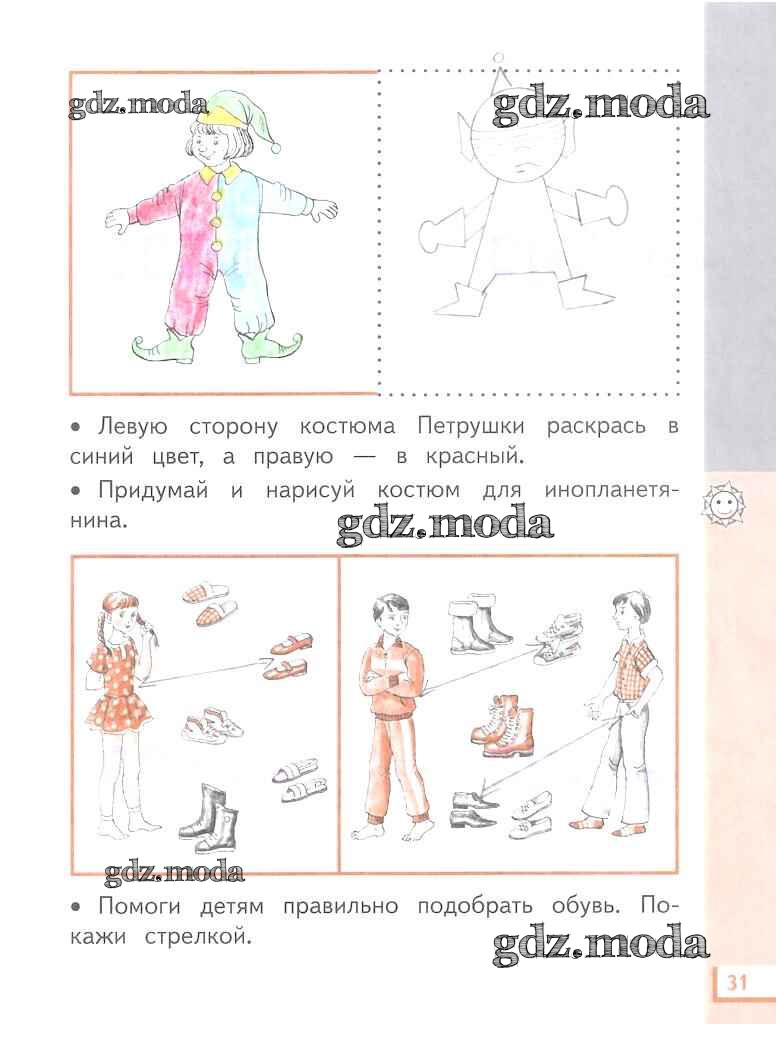 gdz.moda

gdz.moda

• Левую сторону костюма Петрушки раскрась в синий цвет, а правую — в красный.

• Придумай и нарисуй костюм для инопланетянина.

gdz.moda

gdz.moda

• Помоги детям правильно подобрать обувь. Покажи стрелкой.

gdz.moda

31